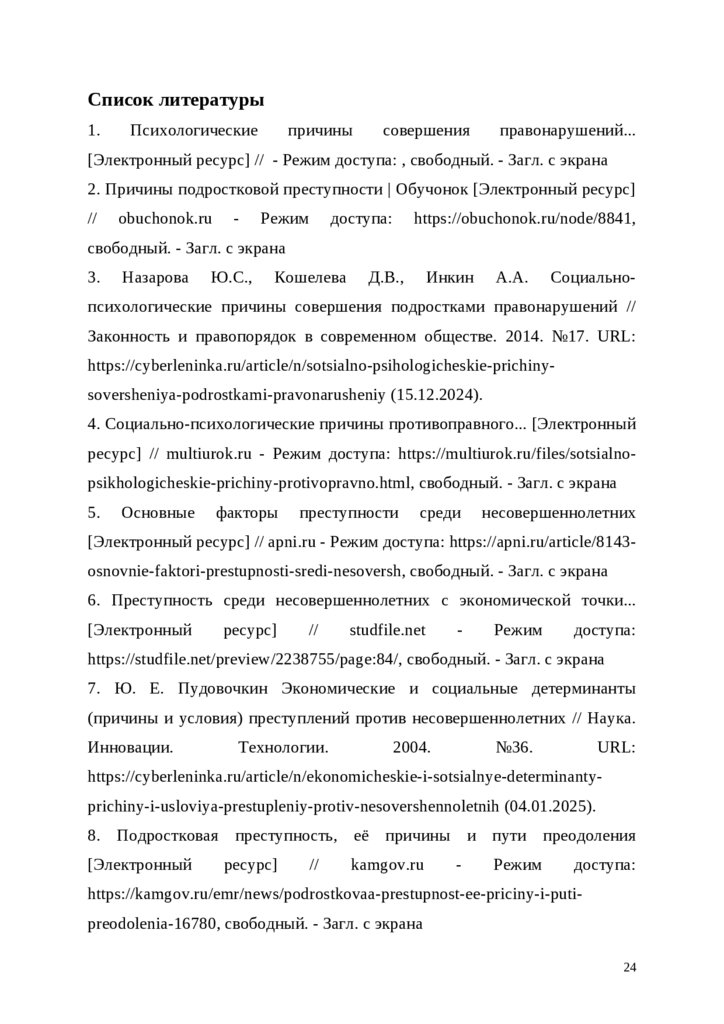 Список литературы

1. Психологические причины совершения правонарушений... [Электронный ресурс] // - Режим доступа: , свободный. - Загл. с экрана

2. Причины подростковой преступности | Обучонок [Электронный ресурс] // obuchonok.ru - Режим доступа: https://obuchonok.ru/node/8841, свободный. - Загл. с экрана

3. Назарова Ю.С., Кошелева Д.В., Инкин А.А. Социально-психологические причины совершения подростками правонарушений // Законность и правопорядок в современном обществе. 2014. №17. URL: https://cyberleninka.ru/article/n/sotsialno-psihologicheskie-prichiny-soversheniya-podrostkami-pravonarusheniy (15.12.2024).

4. Социально-психологические причины противоправного... [Электронный ресурс] // multiurok.ru - Режим доступа: https://multiurok.ru/files/sotsialno-psikhologicheskie-prichiny-protivopravno.html, свободный. - Загл. с экрана

5. Основные факторы преступности среди несовершеннолетних [Электронный ресурс] // apni.ru - Режим доступа: https://apni.ru/article/8143-osnovnie-faktori-prestupnosti-sredi-nesoversh, свободный. - Загл. с экрана

6. Преступность среди несовершеннолетних с экономической точки... [Электронный ресурс] // studfile.net - Режим доступа: https://studfile.net/preview/2238755/page:84/, свободный. - Загл. с экрана

7. Ю. Е. Пудовочкин Экономические и социальные детерминанты (причины и условия) преступлений против несовершеннолетних // Наука. Инновации. Технологии. 2004. №36. URL: https://cyberleninka.ru/article/n/ekonomicheskie-i-sotsialnye-determinanty-prichiny-i-usloviya-prestupleniy-protiv-nesovershennoletnih (04.01.2025).

8. Подростковая преступность, её причины и пути преодоления [Электронный ресурс] // kamgov.ru - Режим доступа: https://kamgov.ru/emr/news/podrostkovaa-prestupnost-ee-priciny-i-puti-preodolenia-16780, свободный. - Загл. с экрана

24